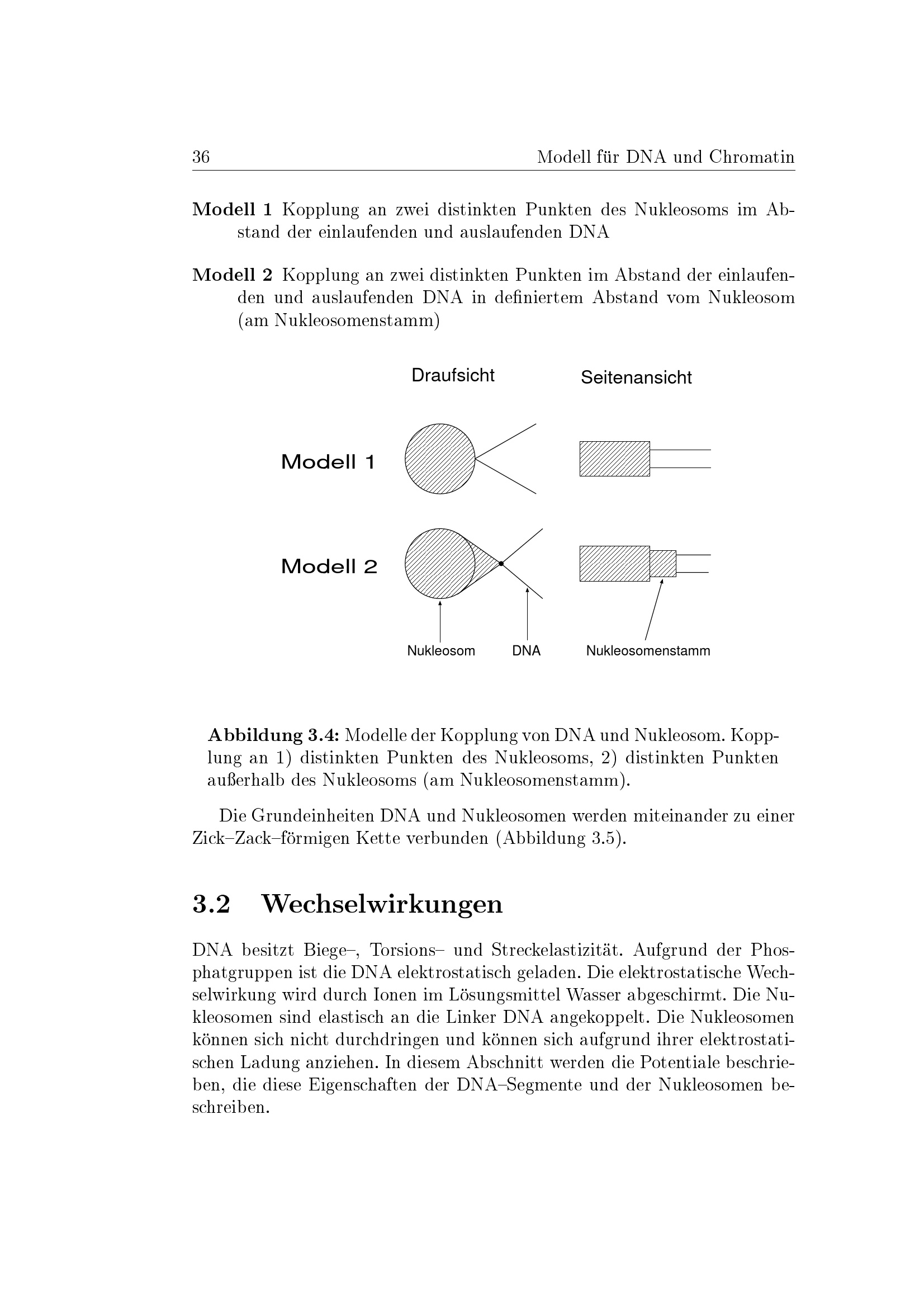 36 Modell für DNA und Chromatin

Modell 1 Kopplung an zwei distinkten Punkten des Nukleosoms im Abstand der einlaufenden und auslaufenden DNA

Modell 2 Kopplung an zwei distinkten Punkten im Abstand der einlaufenden und auslaufenden DNA in definiertem Abstand vom Nukleosom (am Nukleosomenstamm)

Draufsicht

Seitenansicht

Modell 1

Modell 2

Nukleosom

DNA

Nukleosomenstamm

Abbildung 3.4: Modelle der Kopplung von DNA und Nukleosom. Kopplung an 1) distinkten Punkten des Nukleosoms, 2) distinkten Punkten außerhalb des Nukleosoms (am Nukleosomenstamm).

Die Grundeinheiten DNA und Nukleosomen werden miteinander zu einer Zick–Zack–förmigen Kette verbunden (Abbildung 3.5).

3.2 Wechselwirkungen

DNA besitzt Biege–, Torsions– und Streckelastizität. Aufgrund der Phosphatgruppen ist die DNA elektrostatisch geladen. Die elektrostatische Wechselwirkung wird durch Ionen im Lösungsmittel Wasser abgeschirmt. Die Nukleosomen sind elastisch an die Linker DNA angekoppelt. Die Nukleosomen können sich nicht durchdringen und können sich aufgrund ihrer elektrostatischen Ladung anziehen. In diesem Abschnitt werden die Potentiale beschrieben, die diese Eigenschaften der DNA–Segmente und der Nukleosomen beschreiben.